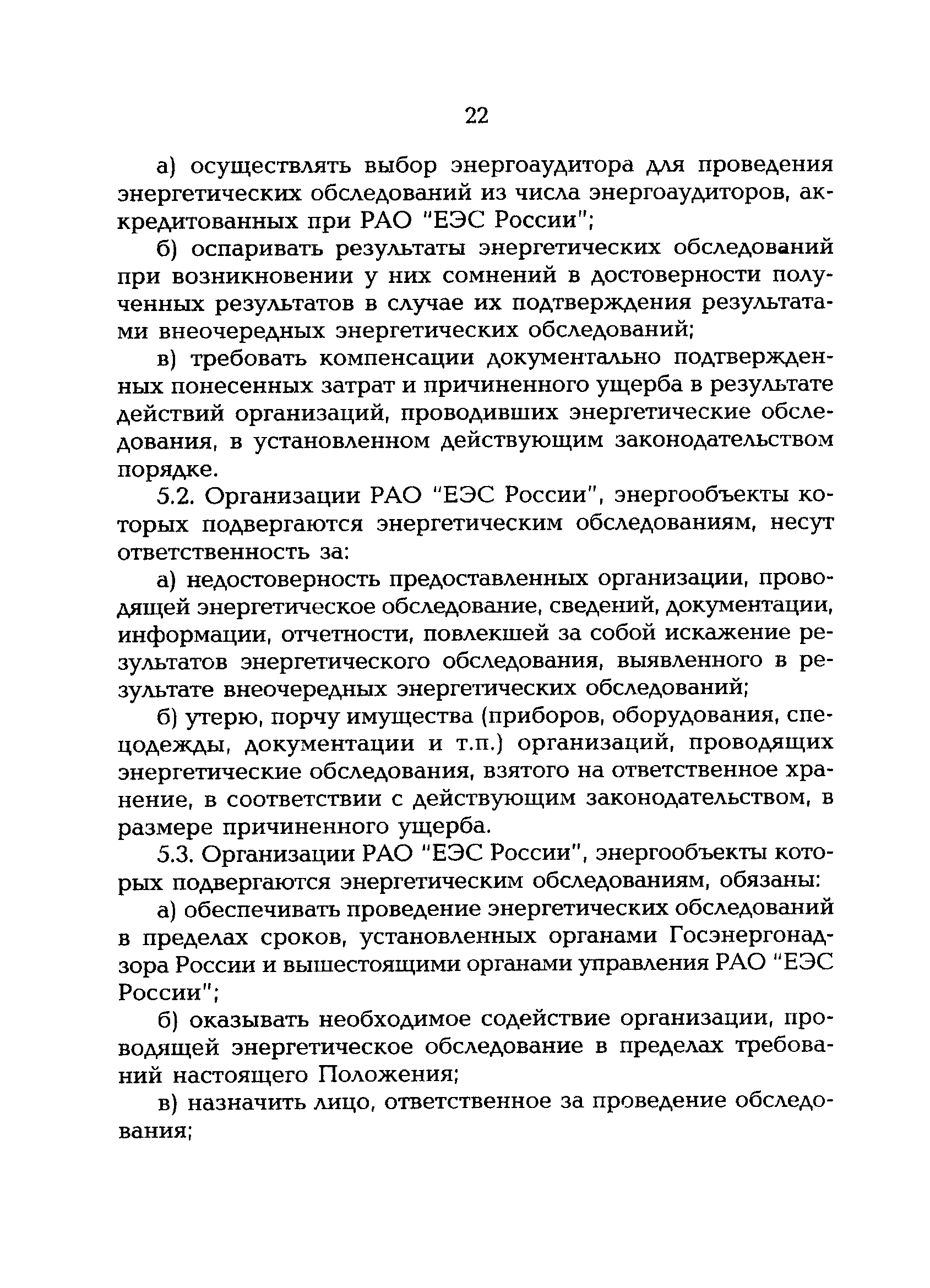 22

а) осуществлять выбор энергоаудитора для проведения энергетических обследований из числа энергоаудиторов, аккредитованных при РАО "ЕЭС России";

б) оспаривать результаты энергетических обследований при возникновении у них сомнений в достоверности полученных результатов в случае их подтверждения результатами внеочередных энергетических обследований;

в) требовать компенсации документально подтвержденных понесенных затрат и причиненного ущерба в результате действий организаций, проводивших энергетические обследования, в установленном действующим законодательством порядке.

5.2. Организации РАО "ЕЭС России", энергообъекты которых подвергаются энергетическим обследованиям, несут ответственность за:

а) недостоверность предоставленных организации, проводящей энергетическое обследование, сведений, документации, информации, отчетности, повлекшей за собой искажение результатов энергетического обследования, выявленного в результате внеочередных энергетических обследований;

б) утерю, порчу имущества (приборов, оборудования, спецодежды, документации и т.п.) организаций, проводящих энергетические обследования, взятого на ответственное хранение, в соответствии с действующим законодательством, в размере причиненного ущерба.

5.3. Организации РАО "ЕЭС России", энергообъекты которых подвергаются энергетическим обследованиям, обязаны:

а) обеспечивать проведение энергетических обследований в пределах сроков, установленных органами Госэнергонадзора России и вышестоящими органами управления РАО "ЕЭС России";

б) оказывать необходимое содействие организации, проводящей энергетическое обследование в пределах требований настоящего Положения;

в) назначить лицо, ответственное за проведение обследования;